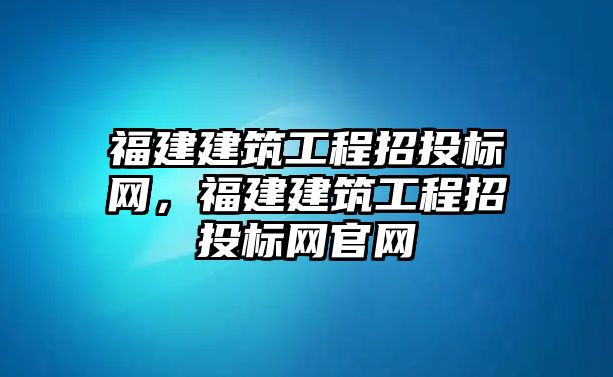 福建建筑工程招投标网，福建建筑工程招投标网官网